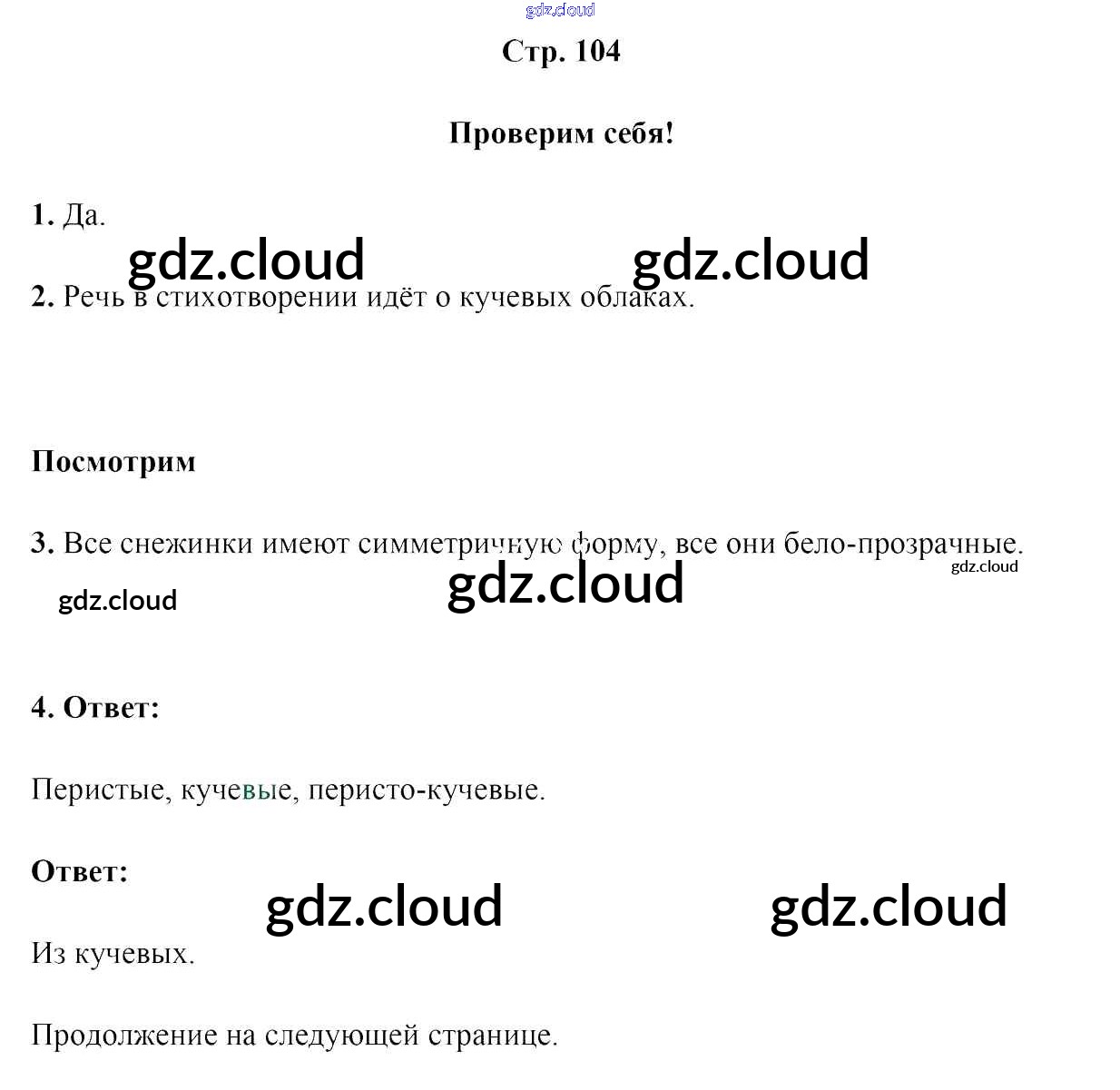 gdz.cloud

Стр. 104

Проверим себя!

1. Да.

gdz.cloud gdz.cloud

2. Речь в стихотворении идёт о кучевых облаках.

Посмотрим

3. Все снежинки имеют симметричную форму, все они бело-прозрачные.

gdz.cloud

gdz.cloud gdz.cloud

4. Ответ:

Перистые, кучевые, перисто-кучевые.

Ответ:

gdz.cloud gdz.cloud

Из кучевых.

Продолжение на следующей странице.